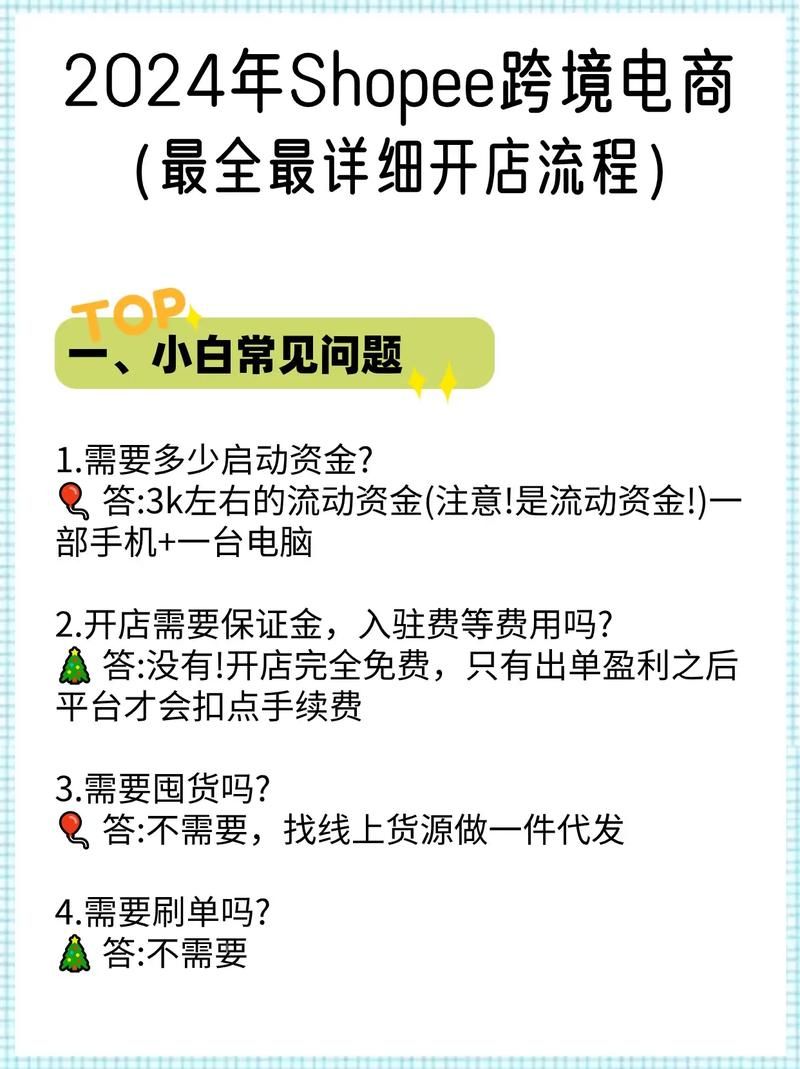 2024年Shopee跨境电商
(最全最详细开店流程)

TOP

一、小白常见问题

1.需要多少启动资金?
🎈 答:3k左右的流动资金(注意!是流动资金!)一部手机+一台电脑

2.开店需要保证金，入驻费等费用吗?
🎄 答:没有!开店完全免费，只有出单盈利之后平台才会扣点手续费

3.需要囤货吗?
🎈 答:不需要，找线上货源做一件代发

4.需要刷单吗?
🎄 答:不需要